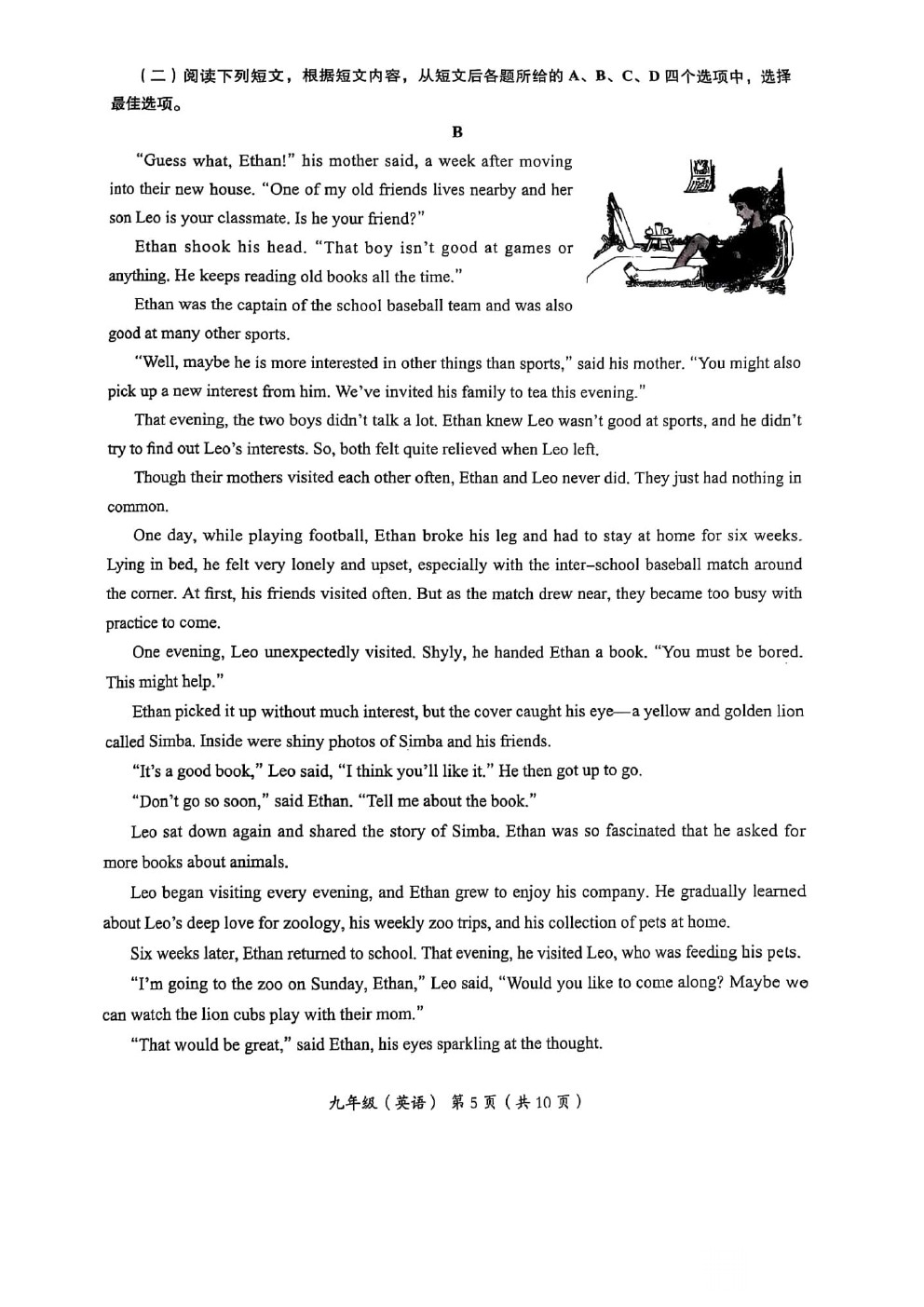 （二）阅读下列短文，根据短文内容，从短文后各题所给的 A、B、C、D 四个选项中，选择最佳选项。

B

"Guess what, Ethan!" his mother said, a week after moving into their new house. "One of my old friends lives nearby and her son Leo is your classmate. Is he your friend?"

Ethan shook his head. "That boy isn't good at games or anything. He keeps reading old books all the time."

Ethan was the captain of the school baseball team and was also good at many other sports.

"Well, maybe he is more interested in other things than sports," said his mother. "You might also pick up a new interest from him. We've invited his family to tea this evening."

That evening, the two boys didn't talk a lot. Ethan knew Leo wasn't good at sports, and he didn't try to find out Leo's interests. So, both felt quite relieved when Leo left.

Though their mothers visited each other often, Ethan and Leo never did. They just had nothing in common.

One day, while playing football, Ethan broke his leg and had to stay at home for six weeks. Lying in bed, he felt very lonely and upset, especially with the inter-school baseball match around the corner. At first, his friends visited often. But as the match drew near, they became too busy with practice to come.

One evening, Leo unexpectedly visited. Shyly, he handed Ethan a book. "You must be bored. This might help."

Ethan picked it up without much interest, but the cover caught his eye—a yellow and golden lion called Simba. Inside were shiny photos of Simba and his friends.

"It's a good book," Leo said, "I think you'll like it." He then got up to go.

"Don't go so soon," said Ethan. "Tell me about the book."

Leo sat down again and shared the story of Simba. Ethan was so fascinated that he asked for more books about animals.

Leo began visiting every evening, and Ethan grew to enjoy his company. He gradually learned about Leo's deep love for zoology, his weekly zoo trips, and his collection of pets at home.

Six weeks later, Ethan returned to school. That evening, he visited Leo, who was feeding his pets.

"I'm going to the zoo on Sunday, Ethan," Leo said, "Would you like to come along? Maybe we can watch the lion cubs play with their mom."

"That would be great," said Ethan, his eyes sparkling at the thought.

九年级（英语） 第 5 页（共 10 页）